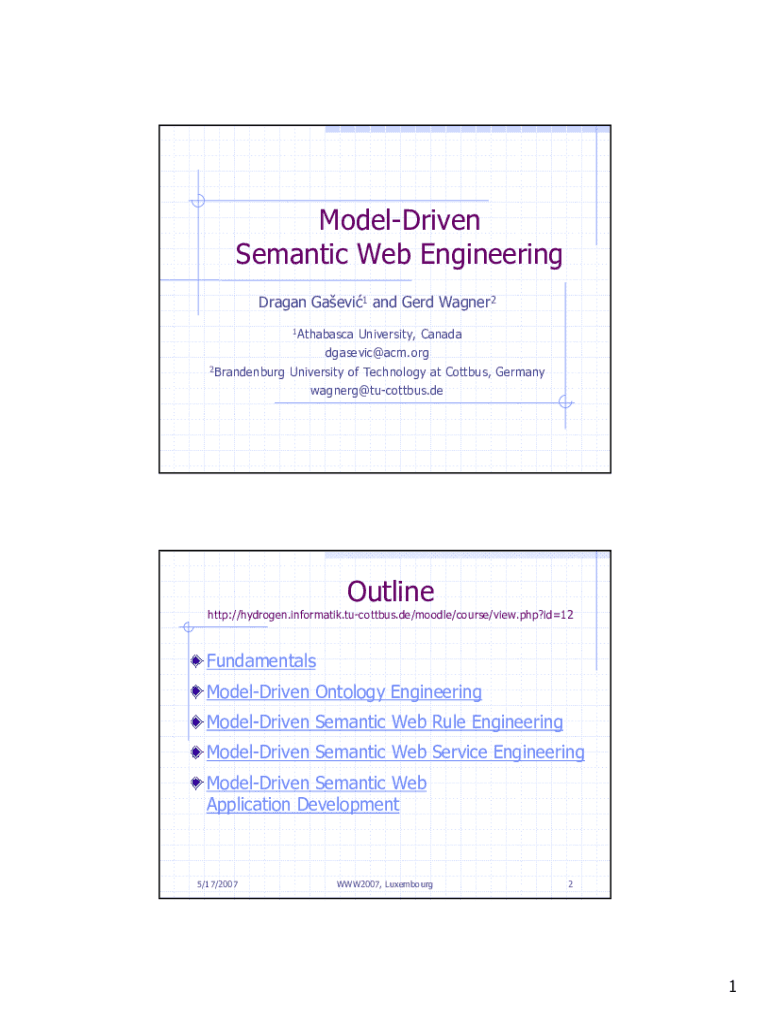 Model-Driven Semantic Web Engineering

Dragan Gašević$^1$ and Gerd Wagner$^2$

$^1$Athabasca University, Canada
dgasevic@acm.org
$^2$Brandenburg University of Technology at Cottbus, Germany
wagnerg@tu-cottbus.de

Outline

http://hydrogen.informatik.tu-cottbus.de/moodle/course/view.php?id=12

Fundamentals
Model-Driven Ontology Engineering
Model-Driven Semantic Web Rule Engineering
Model-Driven Semantic Web Service Engineering
Model-Driven Semantic Web Application Development

5/17/2007 WWW2007, Luxembourg 2

1